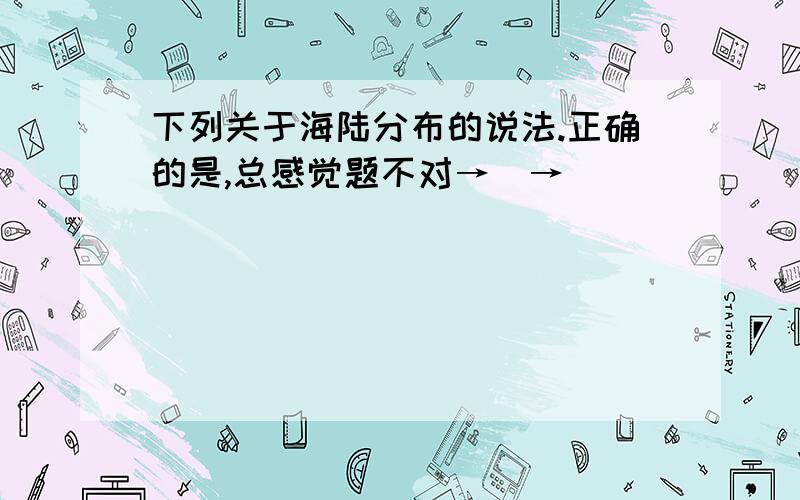 下列关于海陆分布的说法.正确的是,总感觉题不对→ →

STATIONERY